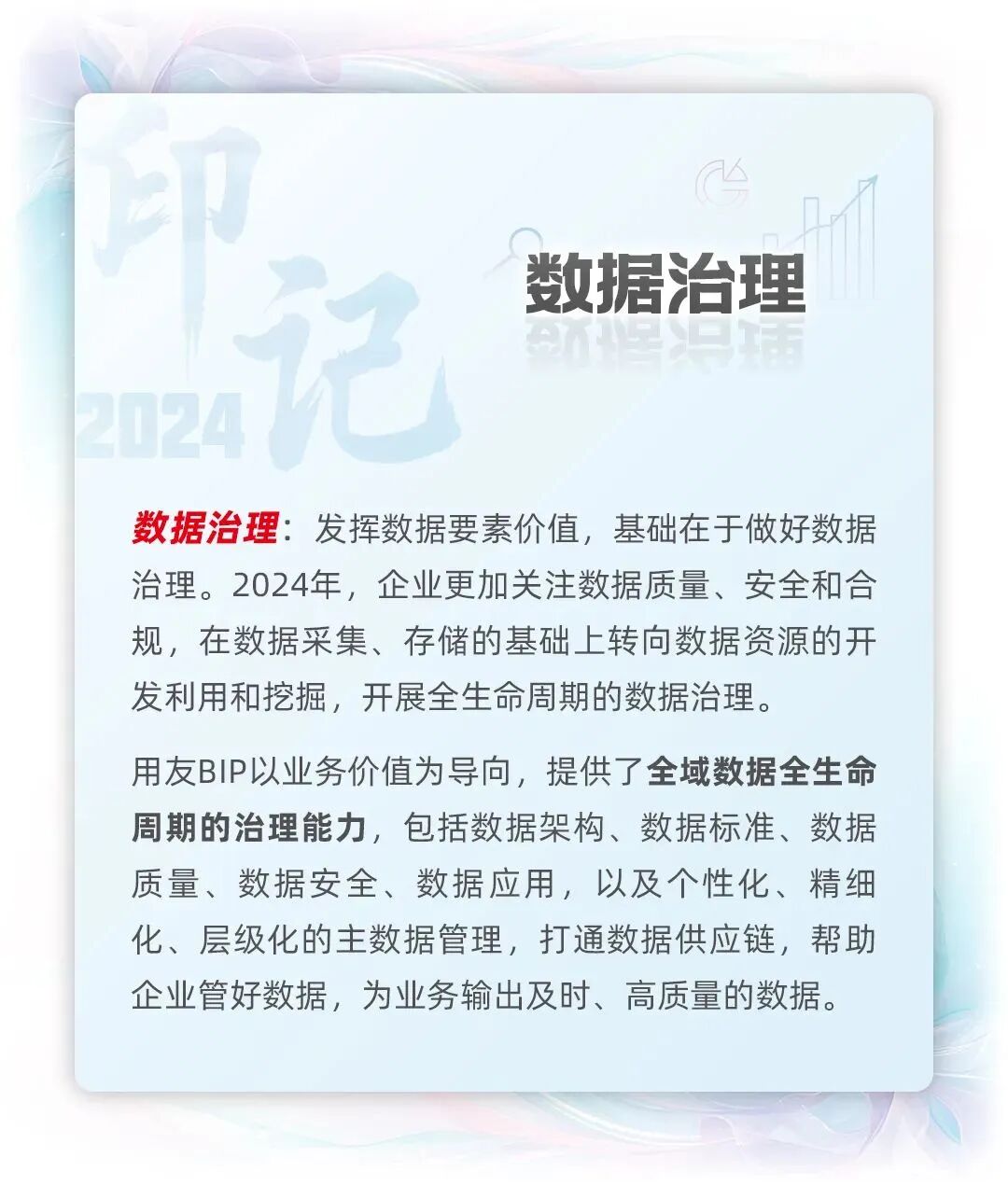 印记
2024

数据治理

数据治理：发挥数据要素价值，基础在于做好数据治理。2024年，企业更加关注数据质量、安全和合规，在数据采集、存储的基础上转向数据资源的开发利用和挖掘，开展全生命周期的数据治理。

用友BIP以业务价值为导向，提供了全域数据全生命周期的治理能力，包括数据架构、数据标准、数据质量、数据安全、数据应用，以及个性化、精细化、层级化的主数据管理，打通数据供应链，帮助企业管好数据，为业务输出及时、高质量的数据。